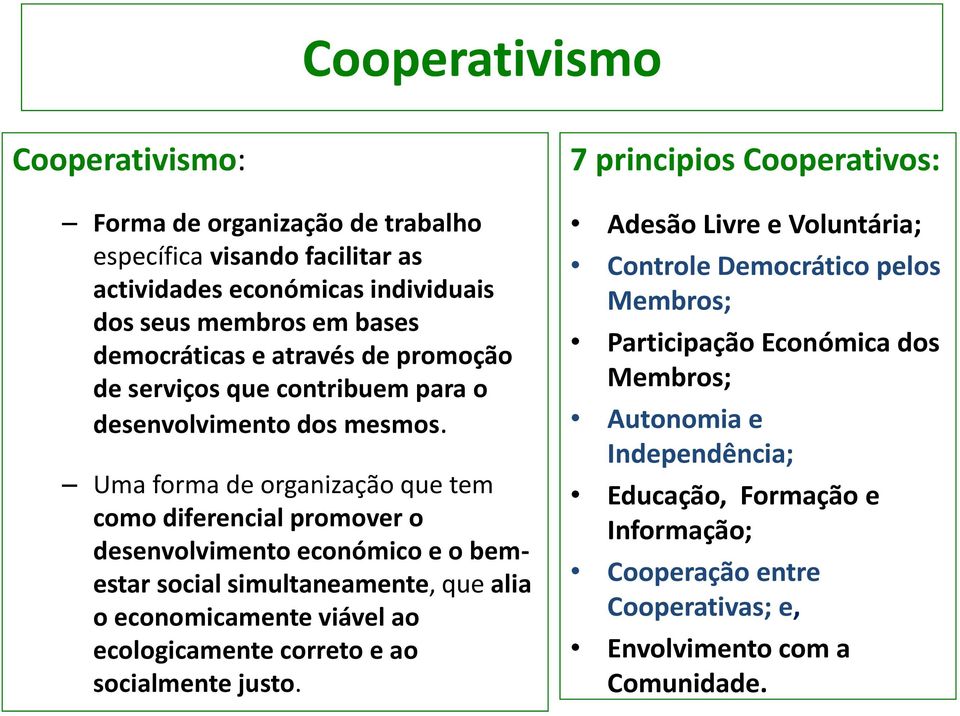 Cooperativismo

Cooperativismo:

– Forma de organização de trabalho específica visando facilitar as actividades económicas individuais dos seus membros em bases democráticas e através de promoção de serviços que contribuem para o desenvolvimento dos mesmos.

– Uma forma de organização que tem como diferencial promover o desenvolvimento económico e o bem-estar social simultaneamente, que alia o economicamente viável ao ecologicamente correto e ao socialmente justo.

7 principios Cooperativos:

• Adesão Livre e Voluntária;
• Controle Democrático pelos Membros;
• Participação Económica dos Membros;
• Autonomia e Independência;
• Educação, Formação e Informação;
• Cooperação entre Cooperativas; e,
• Envolvimento com a Comunidade.